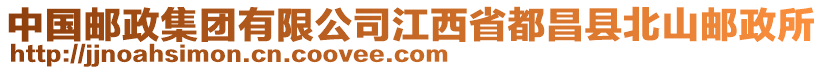 中国邮政集团有限公司江西省都昌县北山邮政所
http://jjnoahsimon.cn.coovee.com